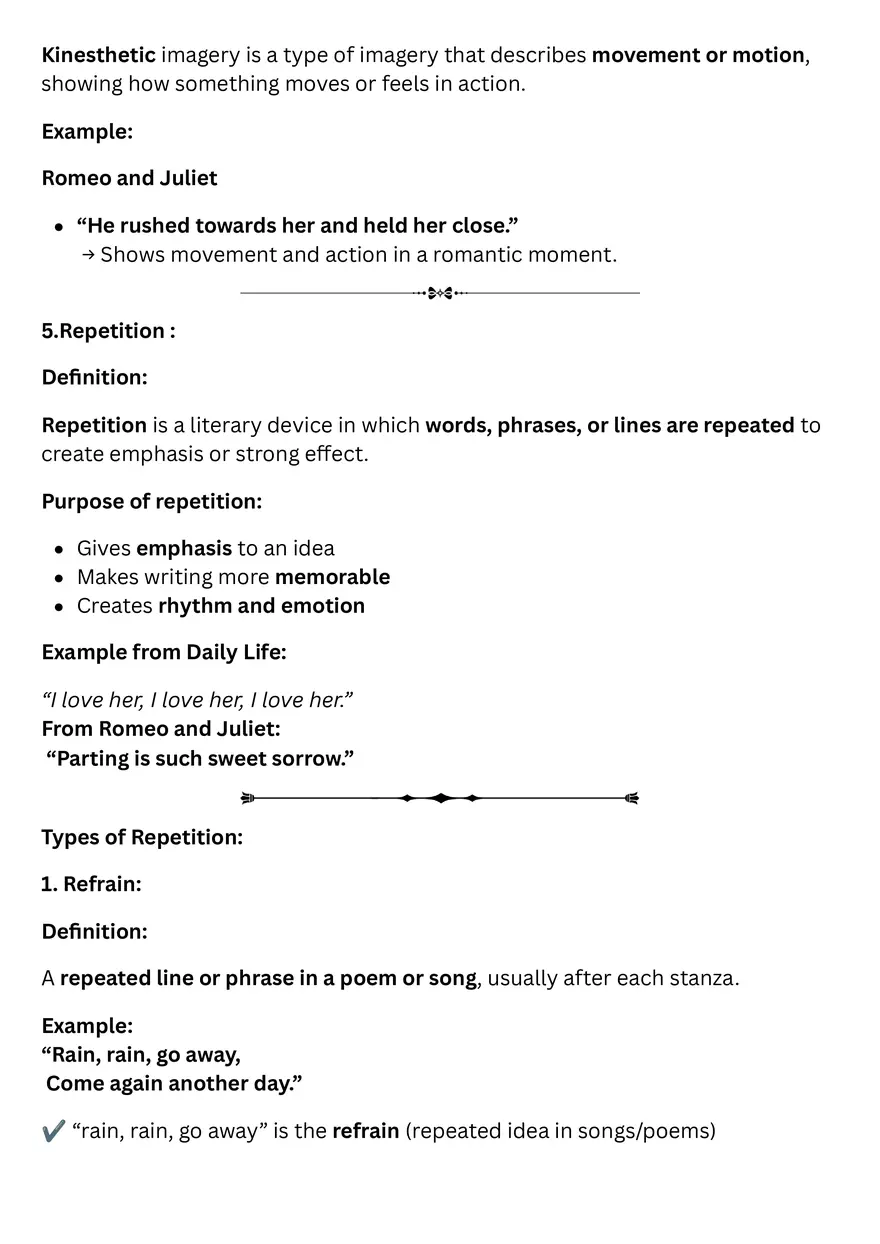 Kinesthetic imagery is a type of imagery that describes movement or motion, showing how something moves or feels in action.

Example:

Romeo and Juliet

• "He rushed towards her and held her close."
→ Shows movement and action in a romantic moment.

5.Repetition :

Definition:

Repetition is a literary device in which words, phrases, or lines are repeated to create emphasis or strong effect.

Purpose of repetition:

• Gives emphasis to an idea
• Makes writing more memorable
• Creates rhythm and emotion

Example from Daily Life:

"I love her, I love her, I love her."
From Romeo and Juliet:
"Parting is such sweet sorrow."

Types of Repetition:

1. Refrain:

Definition:

A repeated line or phrase in a poem or song, usually after each stanza.

Example:
"Rain, rain, go away,
Come again another day."

✔ "rain, rain, go away" is the refrain (repeated idea in songs/poems)